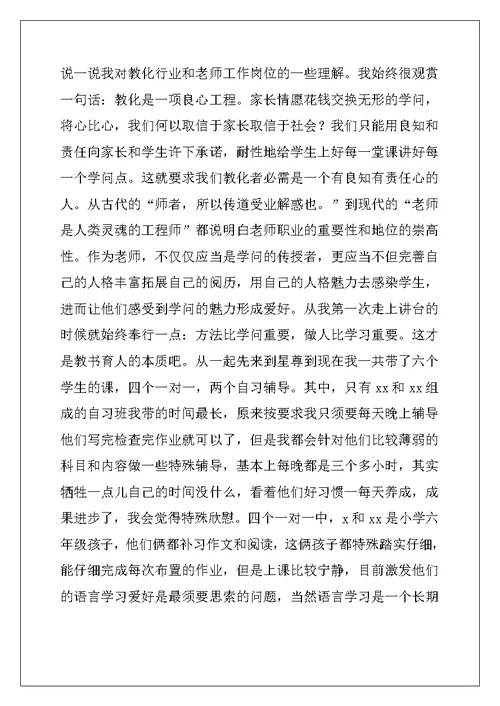 说一说我对教化行业和老师工作岗位的一些理解。我始终很观赏一句话：教化是一项良心工程。家长情愿花钱交换无形的学问，将心比心，我们何以取信于家长取信于社会？我们只能用良知和责任向家长和学生许下承诺，耐性地给学生上好每一堂课讲好每一个学问点。这就要求我们教化者必需是一个有良知有责任心的人。从古代的“师者，所以传道受业解惑也。”到现代的“老师是人类灵魂的工程师”都说明白老师职业的重要性和地位的崇高性。作为老师，不仅仅应当是学问的传授者，更应当不但完善自己的人格丰富拓展自己的阅历，用自己的人格魅力去感染学生，进而让他们感受到学问的魅力形成爱好。从我第一次走上讲台的时候就始终奉行一点：方法比学问重要，做人比学习重要。这才是教书育人的本质吧。从一起先来到星尊到现在我一共带了六个学生的课，四个一对一，两个自习辅导。其中，只有 xx 和 xx 组成的自习班我带的时间最长，原来按要求我只须要每天晚上辅导他们写完检查完作业就可以了，但是我都会针对他们比较薄弱的科目和内容做一些特殊辅导，基本上每晚都是三个多小时，其实牺牲一点儿自己的时间没什么，看着他们好习惯一每天养成，成果进步了，我会觉得特殊欣慰。四个一对一中，x 和 xx 是小学六年级孩子，他们俩都补习作文和阅读，这俩孩子都特殊踏实仔细，能仔细完成每次布置的作业，但是上课比较宁静，目前激发他们的语言学习爱好是最须要思索的问题，当然语言学习是一个长期